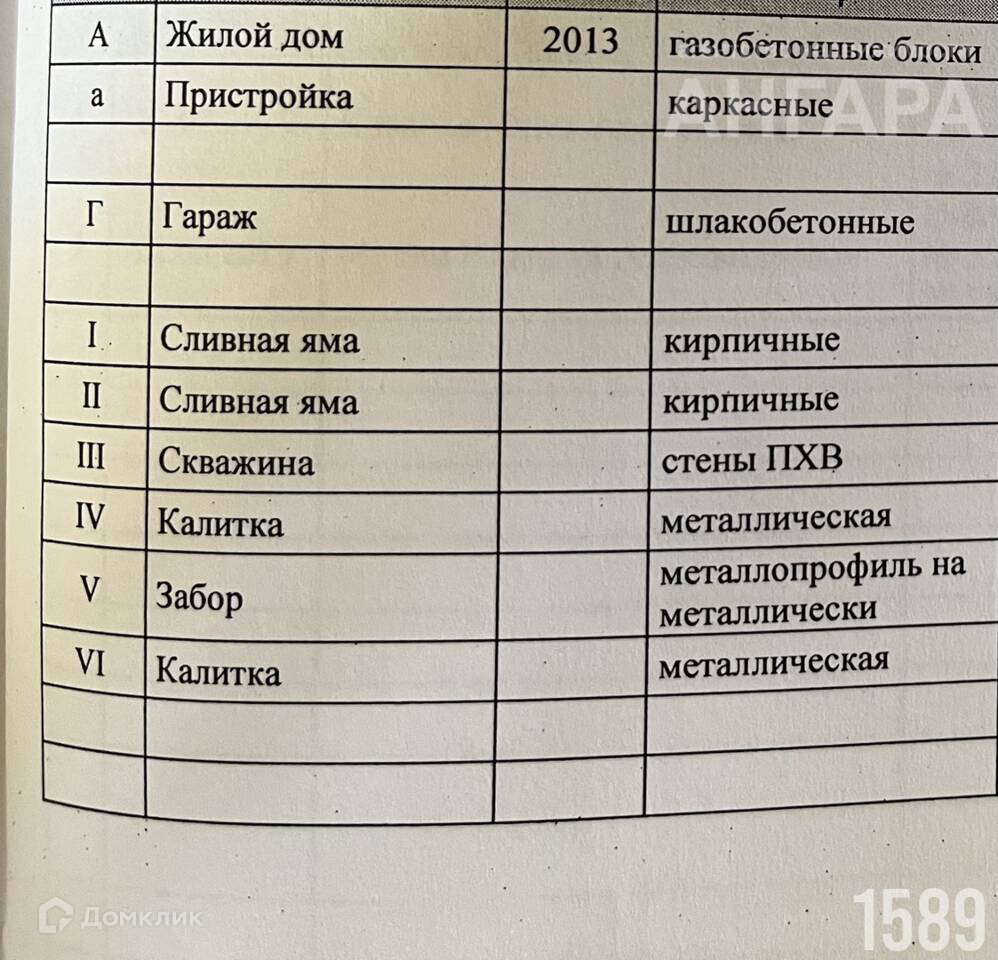 | А | Жилой дом | 2013 | газобетонные блоки |
|---|---|---|---|
| а | Пристройка | | каркасные |
| | | | |
| Г | Гараж | | шлакобетонные |
| | | | |
| I | Сливная яма | | кирпичные |
| II | Сливная яма | | кирпичные |
| III | Скважина | | стены ПХВ |
| IV | Калитка | | металлическая |
| V | Забор | | металлопрофиль на металлически |
| VI | Калитка | | металлическая |
| | | | |
| | | | |

АНГАРА

Домклик

1589